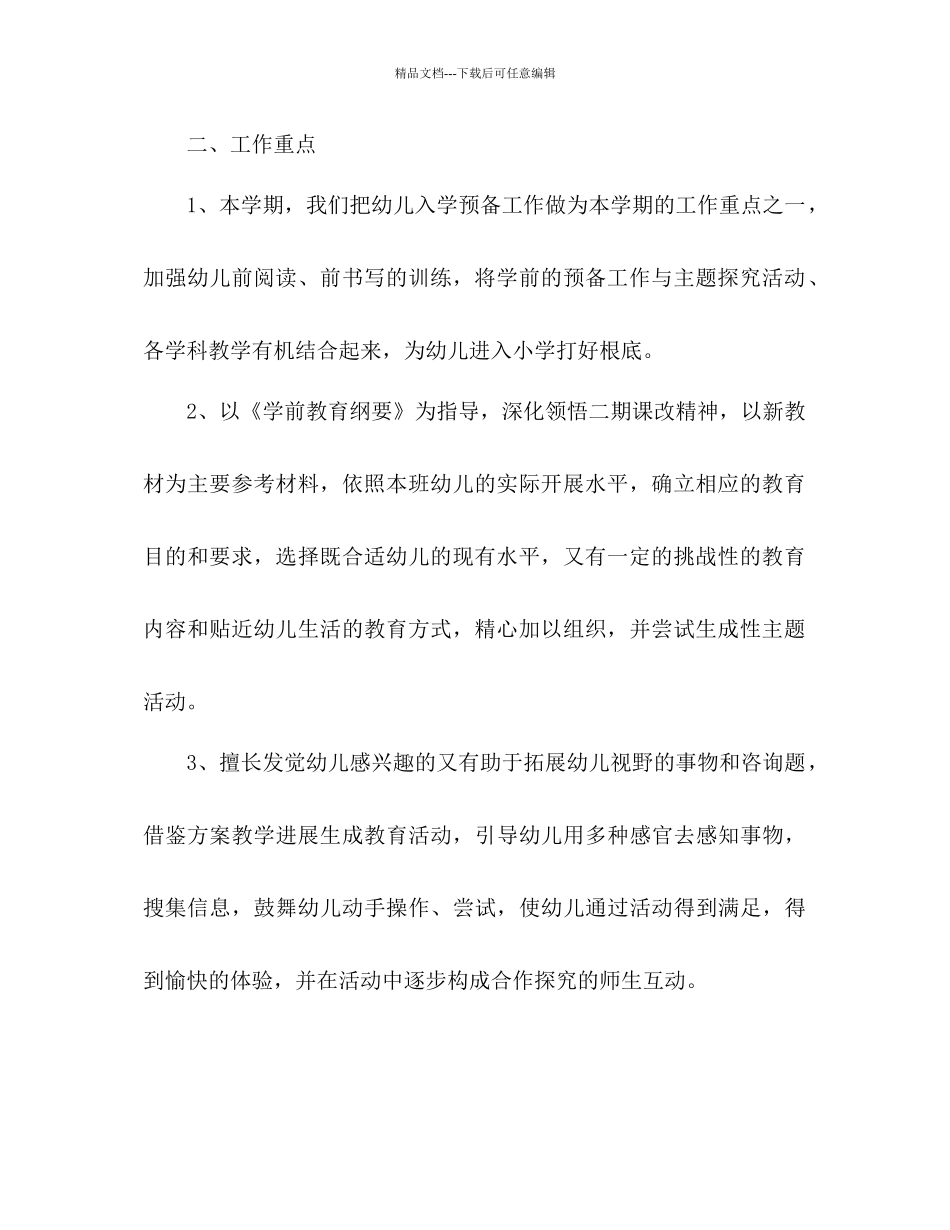 精品文档---下载后可任意编辑

二、工作重点

1、本学期，我们把幼儿入学预备工作做为本学期的工作重点之一，加强幼儿前阅读、前书写的训练，将学前的预备工作与主题探究活动、各学科教学有机结合起来，为幼儿进入小学打好根底。

2、以《学前教育纲要》为指导，深化领悟二期课改精神，以新教材为主要参考材料，依照本班幼儿的实际开展水平，确立相应的教育目的和要求，选择既合适幼儿的现有水平，又有一定的挑战性的教育内容和贴近幼儿生活的教育方式，精心加以组织，并尝试生成性主题活动。

3、擅长发觉幼儿感兴趣的又有助于拓展幼儿视野的事物和咨询题，借鉴方案教学进展生成教育活动，引导幼儿用多种感官去感知事物，搜集信息，鼓舞幼儿动手操作、尝试，使幼儿通过活动得到满足，得到愉快的体验，并在活动中逐步构成合作探究的师生互动。